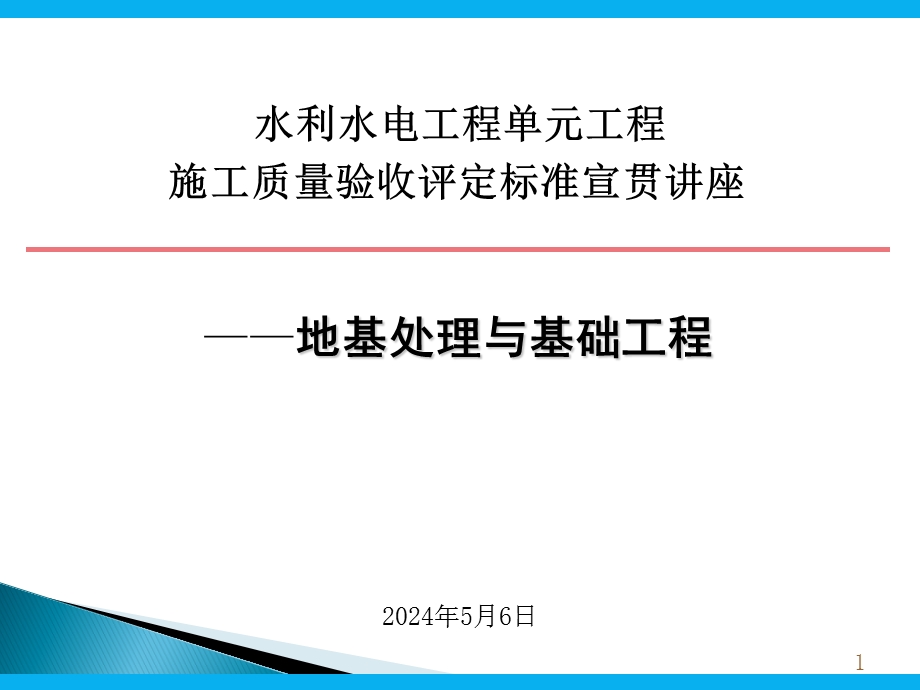 水利水电工程单元工程
施工质量验收评定标准宣贯讲座

——地基处理与基础工程

2024年5月6日

1